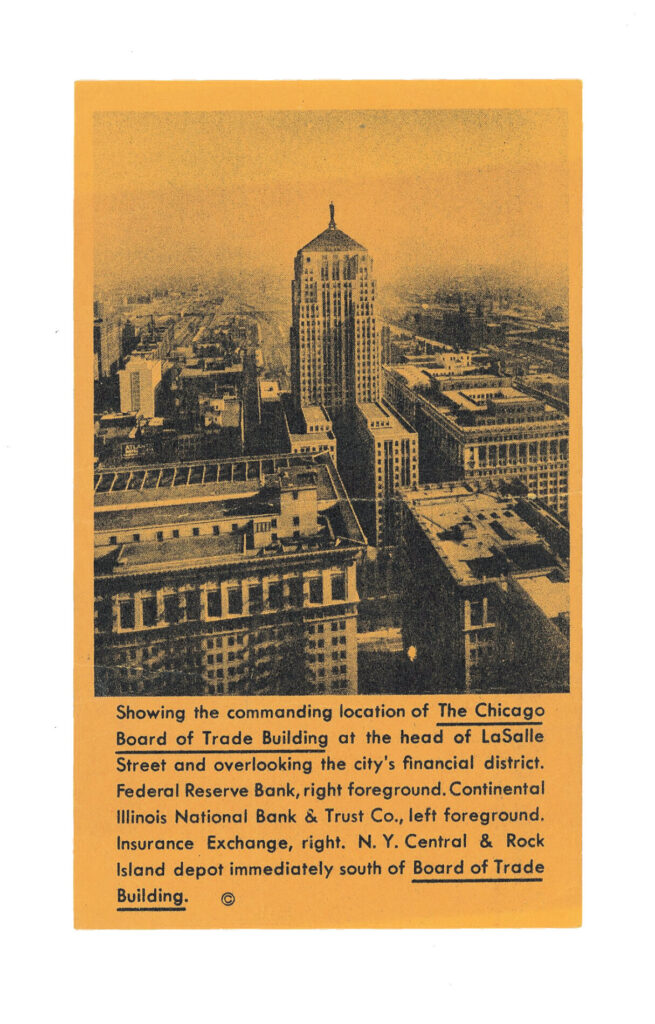 Showing the commanding location of The Chicago Board of Trade Building at the head of LaSalle Street and overlooking the city's financial district. Federal Reserve Bank, right foreground. Continental Illinois National Bank & Trust Co., left foreground. Insurance Exchange, right. N. Y. Central & Rock Island depot immediately south of Board of Trade Building. ©